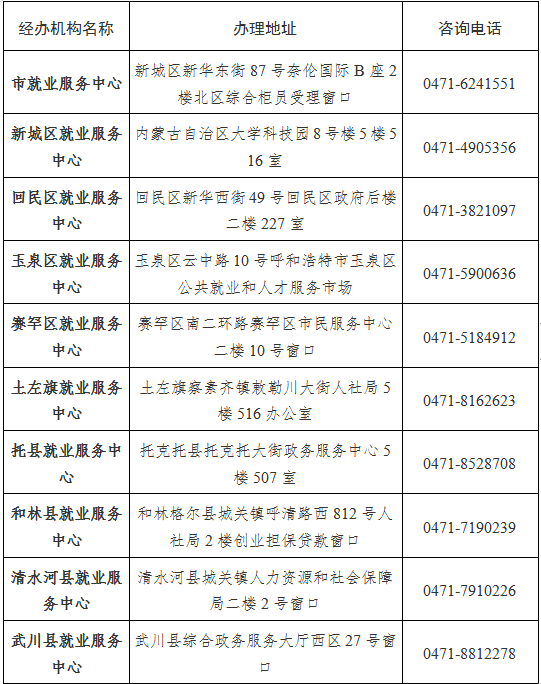 | 经办机构名称 | 办理地址 | 咨询电话 |
|---|---|---|
| 市就业服务中心 | 新城区新华东街87号奈伦国际B座2楼北区综合柜员受理窗口 | 0471-6241551 |
| 新城区就业服务中心 | 内蒙古自治区大学科技园8号楼5楼516室 | 0471-4905356 |
| 回民区就业服务中心 | 回民区新华西街49号回民区政府后楼二楼227室 | 0471-3821097 |
| 玉泉区就业服务中心 | 玉泉区云中路10号呼和浩特市玉泉区公共就业和人才服务市场 | 0471-5900636 |
| 赛罕区就业服务中心 | 赛罕区南二环路赛罕区市民服务中心二楼10号窗口 | 0471-5184912 |
| 土左旗就业服务中心 | 土左旗察素齐镇敕勒川大街人社局5楼516办公室 | 0471-8162623 |
| 托县就业服务中心 | 托克托县托克托大街政务服务中心5楼507室 | 0471-8528708 |
| 和林县就业服务中心 | 和林格尔县城关镇呼清路西812号人社局2楼创业担保贷款窗口 | 0471-7190239 |
| 清水河县就业服务中心 | 清水河县城关镇人力资源和社会保障局二楼2号窗口 | 0471-7910226 |
| 武川县就业服务中心 | 武川县综合政务服务大厅西区27号窗口 | 0471-8812278 |